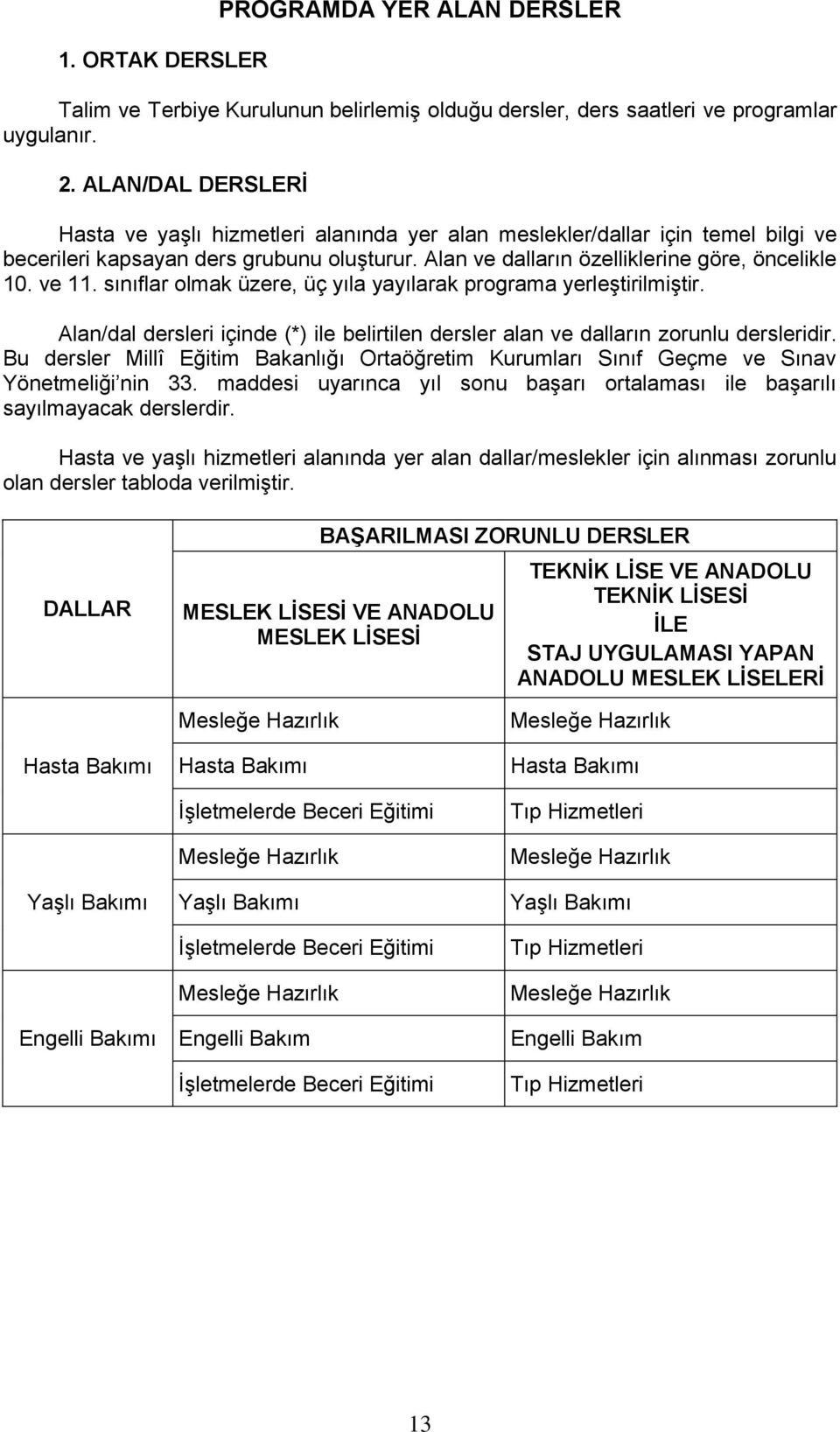 PROGRAMDA YER ALAN DERSLER

1. ORTAK DERSLER

Talim ve Terbiye Kurulunun belirlemiş olduğu dersler, ders saatleri ve programlar uygulanır.

2. ALAN/DAL DERSLERİ

Hasta ve yaşlı hizmetleri alanında yer alan meslekler/dallar için temel bilgi ve becerileri kapsayan ders grubunu oluşturur. Alan ve dalların özelliklerine göre, öncelikle 10. ve 11. sınıflar olmak üzere, üç yıla yayılarak programa yerleştirilmiştir.

Alan/dal dersleri içinde (*) ile belirtilen dersler alan ve dalların zorunlu dersleridir. Bu dersler Millî Eğitim Bakanlığı Ortaöğretim Kurumları Sınıf Geçme ve Sınav Yönetmeliği'nin 33. maddesi uyarınca yıl sonu başarı ortalaması ile başarılı sayılmayacak derslerdir.

Hasta ve yaşlı hizmetleri alanında yer alan dallar/meslekler için alınması zorunlu olan dersler tabloda verilmiştir.

| DALLAR | BAŞARILMASI ZORUNLU DERSLER | |
|---|---|---|
| | MESLEK LİSESİ VE ANADOLU MESLEK LİSESİ | TEKNİK LİSE VE ANADOLU TEKNİK LİSESİ İLE STAJ UYGULAMASI YAPAN ANADOLU MESLEK LİSELERİ |
| Hasta Bakımı | Mesleğe Hazırlık | Mesleğe Hazırlık |
| | Hasta Bakımı | Hasta Bakımı |
| | İşletmelerde Beceri Eğitimi | Tıp Hizmetleri |
| Yaşlı Bakımı | Mesleğe Hazırlık | Mesleğe Hazırlık |
| | Yaşlı Bakımı | Yaşlı Bakımı |
| | İşletmelerde Beceri Eğitimi | Tıp Hizmetleri |
| Engelli Bakımı | Mesleğe Hazırlık | Mesleğe Hazırlık |
| | Engelli Bakım | Engelli Bakım |
| | İşletmelerde Beceri Eğitimi | Tıp Hizmetleri |

13